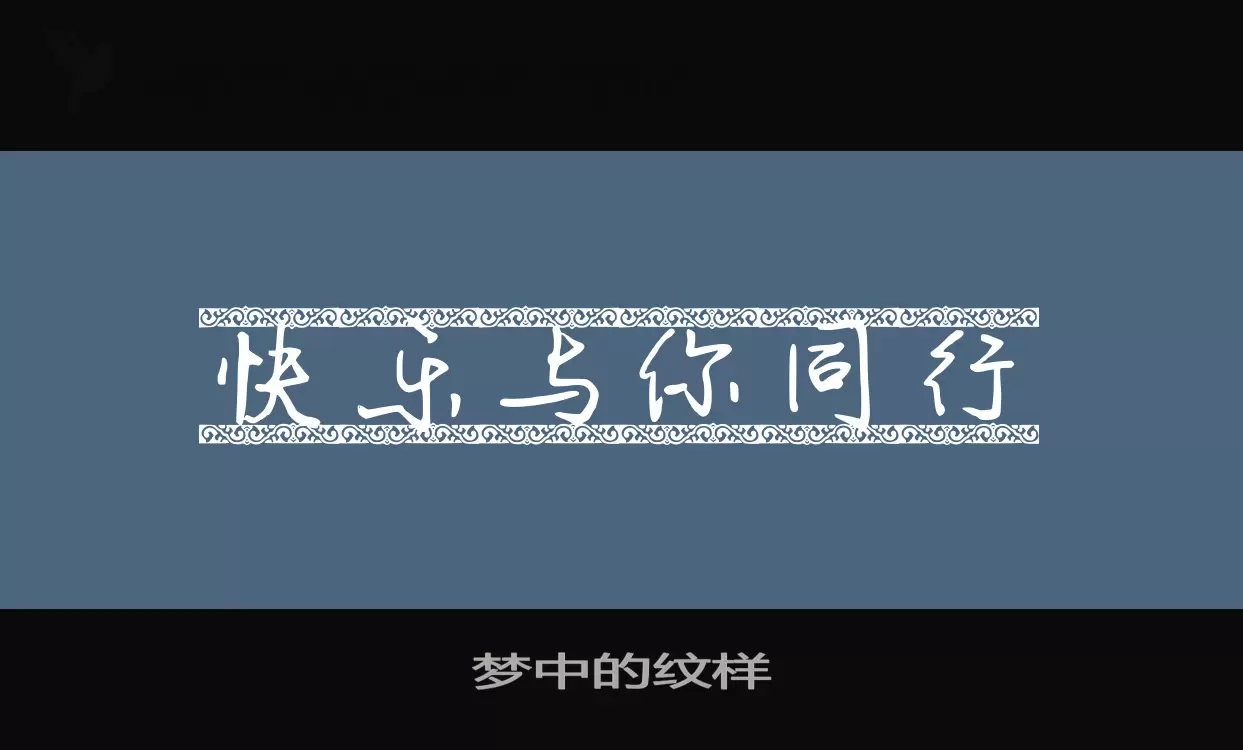 快乐与你同行

梦中的纹样